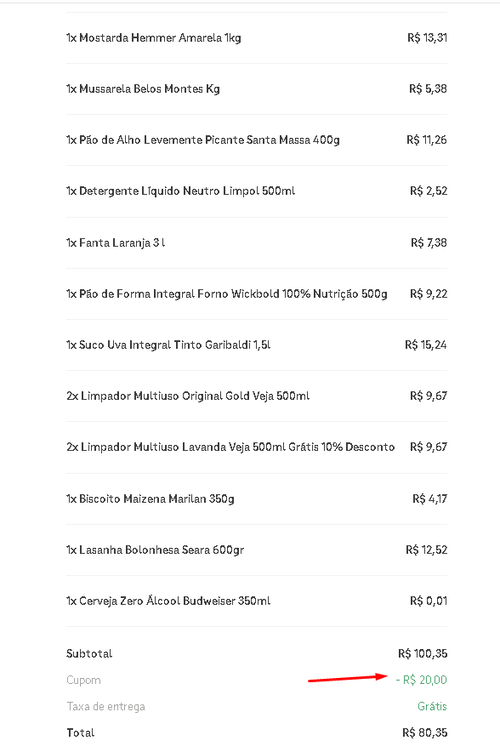 | | |
|---|---|
| 1x Mostarda Hemmer Amarela 1kg | R$ 13,31 |
| 1x Mussarela Belos Montes Kg | R$ 5,38 |
| 1x Pão de Alho Levemente Picante Santa Massa 400g | R$ 11,26 |
| 1x Detergente Líquido Neutro Limpol 500ml | R$ 2,52 |
| 1x Fanta Laranja 3 l | R$ 7,38 |
| 1x Pão de Forma Integral Forno Wickbold 100% Nutrição 500g | R$ 9,22 |
| 1x Suco Uva Integral Tinto Garibaldi 1,5l | R$ 15,24 |
| 2x Limpador Multiuso Original Gold Veja 500ml | R$ 9,67 |
| 2x Limpador Multiuso Lavanda Veja 500ml Grátis 10% Desconto | R$ 9,67 |
| 1x Biscoito Maizena Marilan 350g | R$ 4,17 |
| 1x Lasanha Bolonhesa Seara 600gr | R$ 12,52 |
| 1x Cerveja Zero Álcool Budweiser 350ml | R$ 0,01 |
| Subtotal | R$ 100,35 |
| Cupom | - R$ 20,00 |
| Taxa de entrega | Grátis |
| Total | R$ 80,35 |